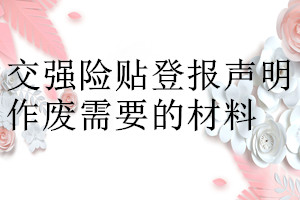 交强险贴登报声明作废需要的材料